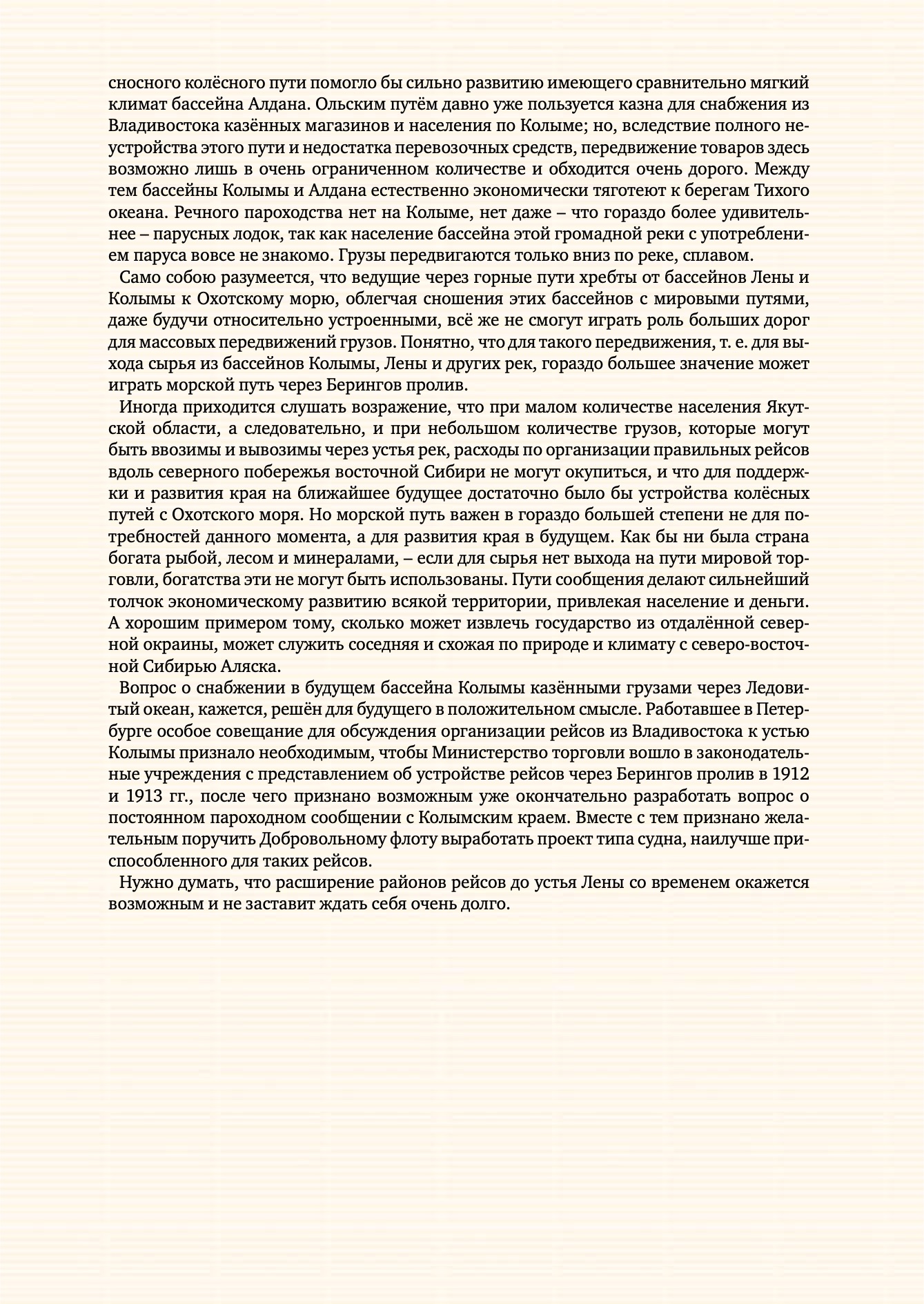 сносного колёсного пути помогло бы сильно развитию имеющего сравнительно мягкий климат бассейна Алдана. Ольским путём давно уже пользуется казна для снабжения из Владивостока казённых магазинов и населения по Колыме; но, вследствие полного неустройства этого пути и недостатка перевозочных средств, передвижение товаров здесь возможно лишь в очень ограниченном количестве и обходится очень дорого. Между тем бассейны Колымы и Алдана естественно экономически тяготеют к берегам Тихого океана. Речного пароходства нет на Колыме, нет даже – что гораздо более удивительнее – парусных лодок, так как население бассейна этой громадной реки с употреблением паруса вовсе не знакомо. Грузы передвигаются только вниз по реке, сплавом.

Само собою разумеется, что ведущие через горные пути хребты от бассейнов Лены и Колымы к Охотскому морю, облегчая сношения этих бассейнов с мировыми путями, даже будучи относительно устроенными, всё же не смогут играть роль больших дорог для массовых передвижений грузов. Понятно, что для такого передвижения, т. е. для выхода сырья из бассейнов Колымы, Лены и других рек, гораздо большее значение может играть морской путь через Берингов пролив.

Иногда приходится слушать возражение, что при малом количестве населения Якутской области, а следовательно, и при небольшом количестве грузов, которые могут быть ввозимы и вывозимы через устья рек, расходы по организации правильных рейсов вдоль северного побережья восточной Сибири не могут окупиться, и что для поддержки и развития края на ближайшее будущее достаточно было бы устройства колёсных путей с Охотского моря. Но морской путь важен в гораздо большей степени не для потребностей данного момента, а для развития края в будущем. Как бы ни была страна богата рыбой, лесом и минералами, – если для сырья нет выхода на пути мировой торговли, богатства эти не могут быть использованы. Пути сообщения делают сильнейший толчок экономическому развитию всякой территории, привлекая население и деньги. А хорошим примером тому, сколько может извлечь государство из отдалённой северной окраины, может служить соседняя и схожая по природе и климату с северо-восточной Сибирью Аляска.

Вопрос о снабжении в будущем бассейна Колымы казёнными грузами через Ледовитый океан, кажется, решён для будущего в положительном смысле. Работавшее в Петербурге особое совещание для обсуждения организации рейсов из Владивостока к устью Колымы признало необходимым, чтобы Министерство торговли вошло в законодательные учреждения с представлением об устройстве рейсов через Берингов пролив в 1912 и 1913 гг., после чего признано возможным уже окончательно разработать вопрос о постоянном пароходном сообщении с Колымским краем. Вместе с тем признано желательным поручить Добровольному флоту выработать проект типа судна, наилучше приспособленного для таких рейсов.

Нужно думать, что расширение районов рейсов до устья Лены со временем окажется возможным и не заставит ждать себя очень долго.